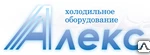 холодильное оборудование

Алекс